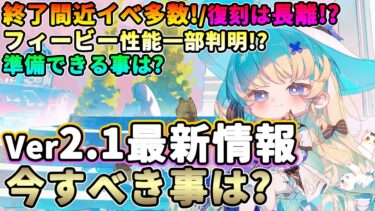 終了間近イベ多数!/復刻は長離!?
フィービー性能一部判明!?
準備できる事は?

Ver2.1最新情報
今すべき事は?